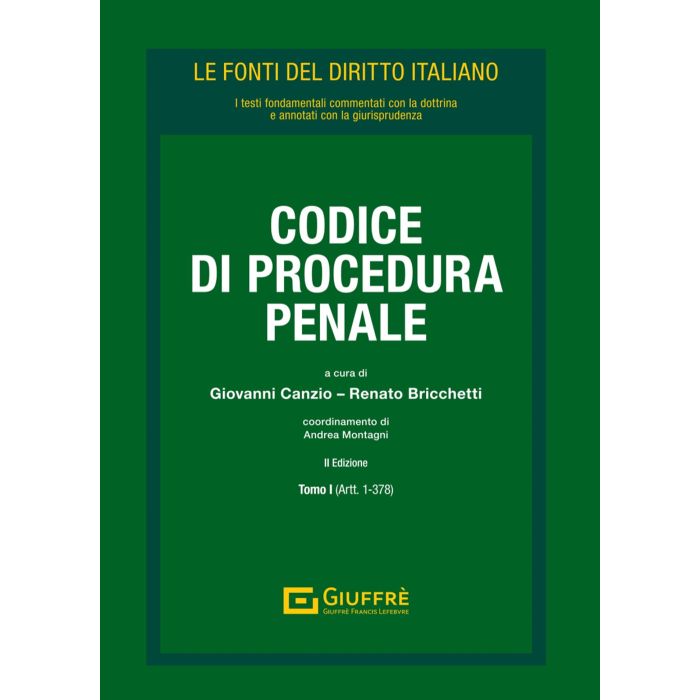 LE FONTI DEL DIRITTO ITALIANO

I testi fondamentali commentati con la dottrina
e annotati con la giurisprudenza

CODICE
DI PROCEDURA
PENALE

a cura di

Giovanni Canzio – Renato Bricchetti

coordinamento di
Andrea Montagni

II Edizione

Tomo I (Artt. 1-378)

GIUFFRÈ
GIUFFRÈ FRANCIS LEFEBVRE